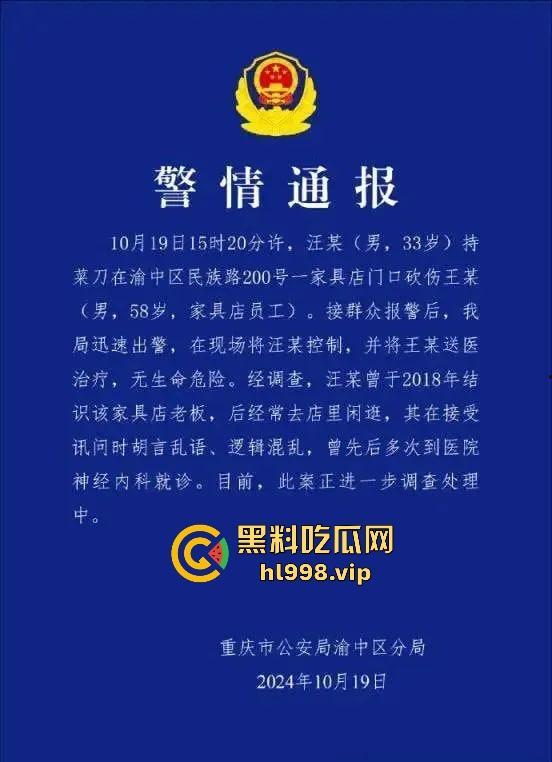 警情通报

10月19日15时20分许，汪某（男，33岁）持菜刀在渝中区民族路200号一家具店门口砍伤王某（男，58岁，家具店员工）。接群众报警后，我局迅速出警，在现场将汪某控制，并将王某送医治疗，无生命危险。经调查，汪某曾于2018年结识该家具店老板，后经常去店里闲逛，其在接受讯问时胡言乱语、逻辑混乱，曾先后多次到医院神经内科就诊。目前，此案正进一步调查处理中。

黑料吃瓜网
hl998.vip

重庆市公安局渝中区分局
2024年10月19日